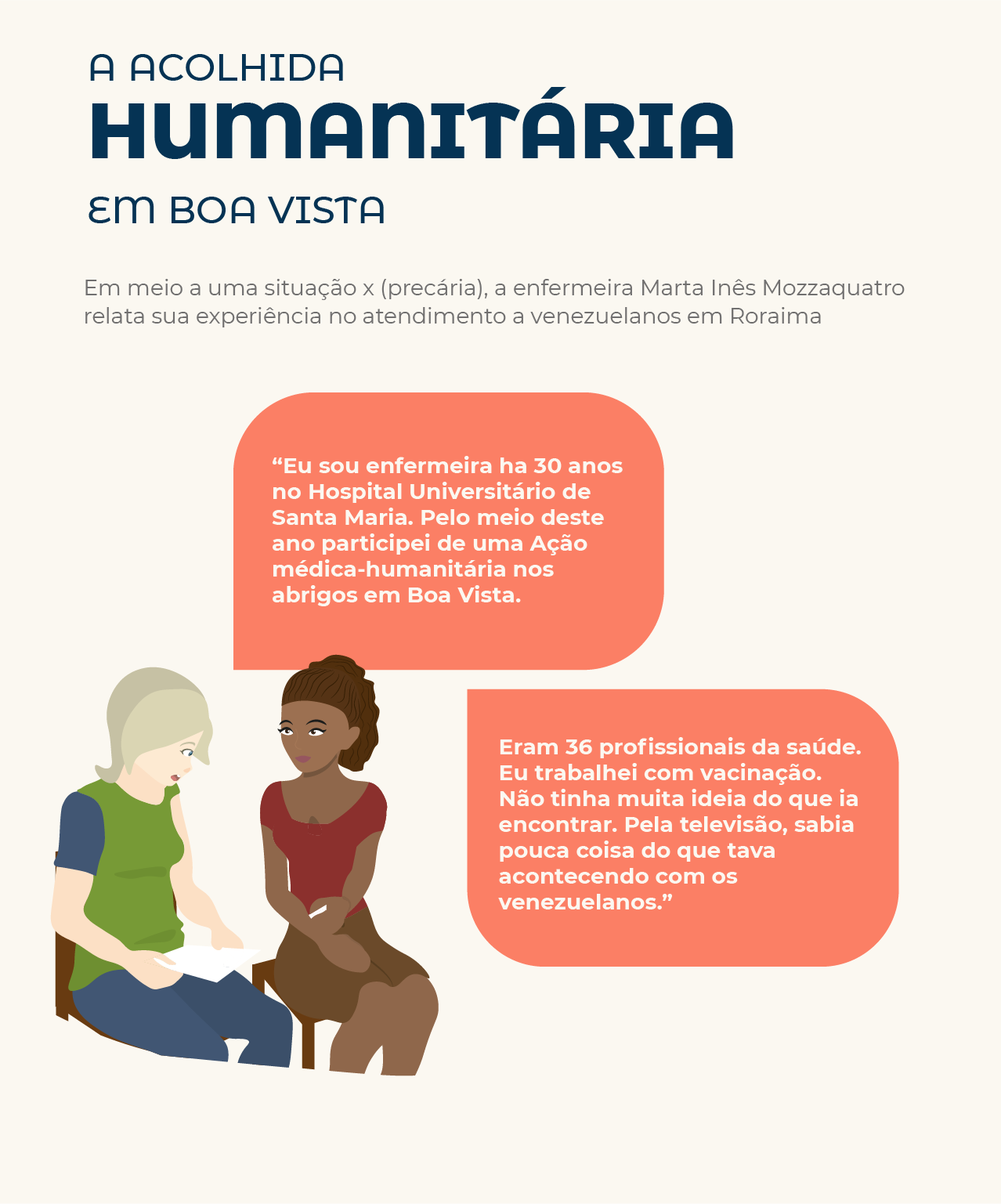 A ACOLHIDA
HUMANITÁRIA
EM BOA VISTA

Em meio a uma situação x (precária), a enfermeira Marta Inês Mozzaquatro relata sua experiência no atendimento a venezuelanos em Roraima

"Eu sou enfermeira ha 30 anos no Hospital Universitário de Santa Maria. Pelo meio deste ano participei de uma Ação médica-humanitária nos abrigos em Boa Vista.

Eram 36 profissionais da saúde. Eu trabalhei com vacinação. Não tinha muita ideia do que ia encontrar. Pela televisão, sabia pouca coisa do que tava acontecendo com os venezuelanos."